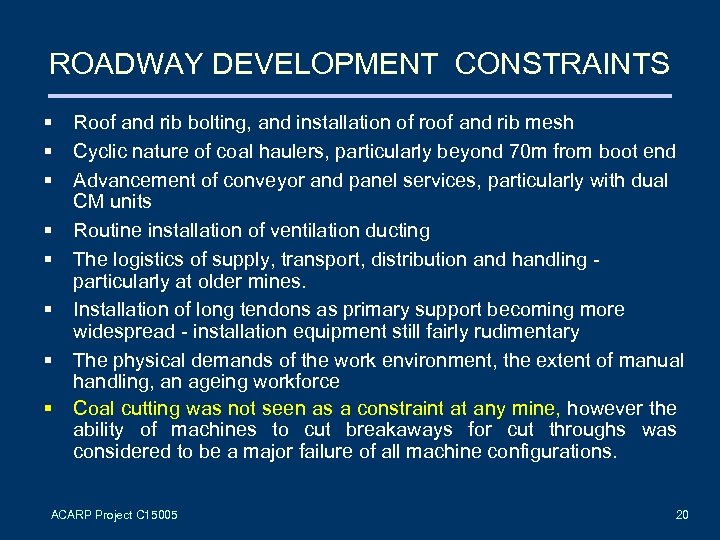 ROADWAY DEVELOPMENT CONSTRAINTS

▪ Roof and rib bolting, and installation of roof and rib mesh

▪ Cyclic nature of coal haulers, particularly beyond 70m from boot end

▪ Advancement of conveyor and panel services, particularly with dual CM units

▪ Routine installation of ventilation ducting

▪ The logistics of supply, transport, distribution and handling - particularly at older mines.

▪ Installation of long tendons as primary support becoming more widespread - installation equipment still fairly rudimentary

▪ The physical demands of the work environment, the extent of manual handling, an ageing workforce

▪ Coal cutting was not seen as a constraint at any mine, however the ability of machines to cut breakaways for cut throughs was considered to be a major failure of all machine configurations.

ACARP Project C15005

20